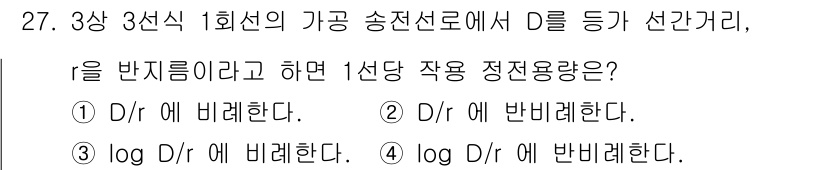 27. 3상 3선식 1회선의 가공 송전선로에서 D를 등가 선간거리, r을 반지름이라고 하면 1선당 작용 정전용량은?

① D/r 에 비례한다.
② D/r 에 반비례한다.
③ log D/r 에 비례한다.
④ log D/r 에 반비례한다.